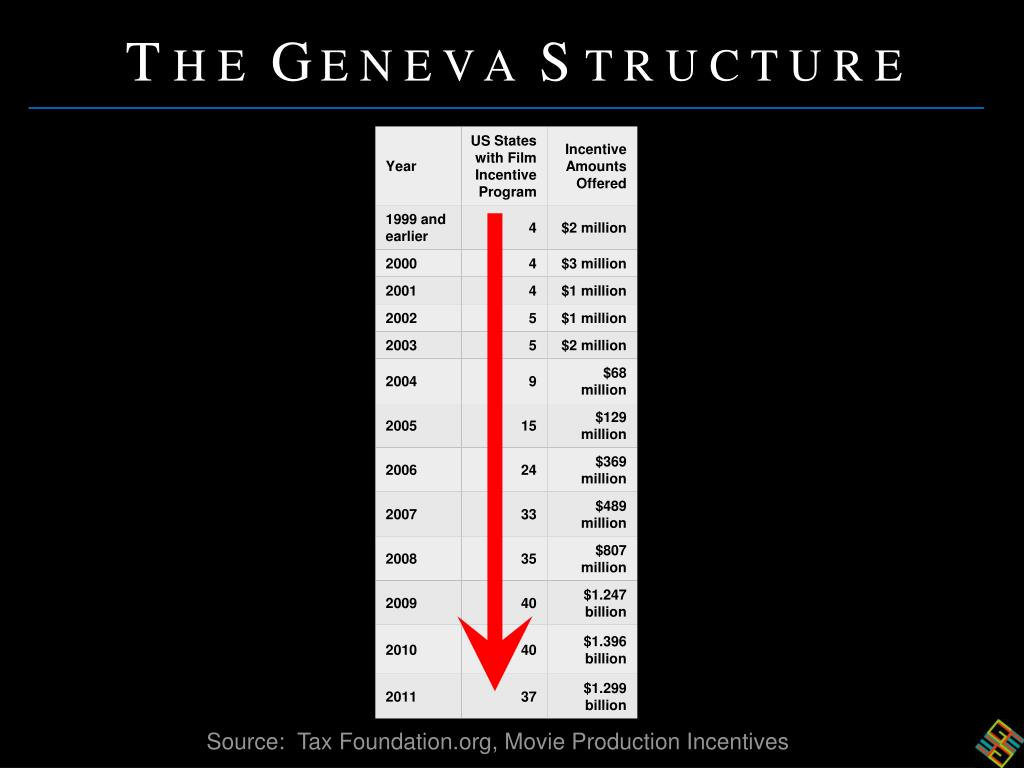 THE GENEVA STRUCTURE

| Year | US States with Film Incentive Program | Incentive Amounts Offered |
|---|---|---|
| 1999 and earlier | 4 | \$2 million |
| 2000 | 4 | \$3 million |
| 2001 | 4 | \$1 million |
| 2002 | 5 | \$1 million |
| 2003 | 5 | \$2 million |
| 2004 | 9 | \$68 million |
| 2005 | 15 | \$129 million |
| 2006 | 24 | \$369 million |
| 2007 | 33 | \$489 million |
| 2008 | 35 | \$807 million |
| 2009 | 40 | \$1.247 billion |
| 2010 | 40 | \$1.396 billion |
| 2011 | 37 | \$1.299 billion |

Source: Tax Foundation.org, Movie Production Incentives